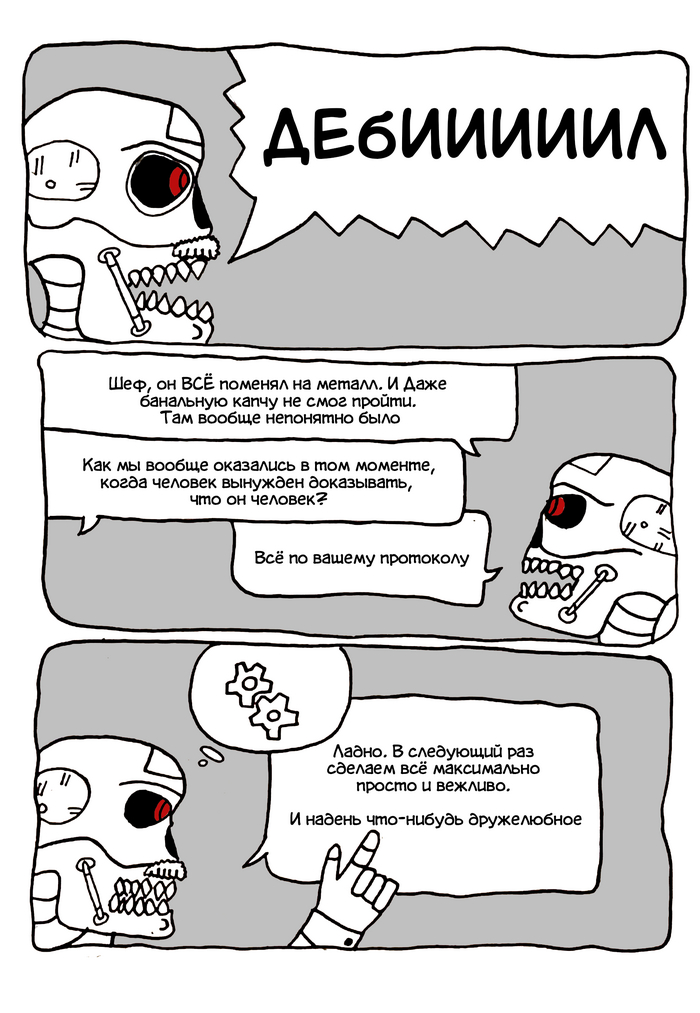 ДЕБИИИИИЛ

Шеф, он ВСЁ поменял на металл. И даже банальную капчу не смог пройти. Там вообще непонятно было

Как мы вообще оказались в том моменте, когда человек вынужден доказывать, что он человек?

Всё по вашему протоколу

Ладно. В следующий раз сделаем всё максимально просто и вежливо.

И надень что-нибудь дружелюбное